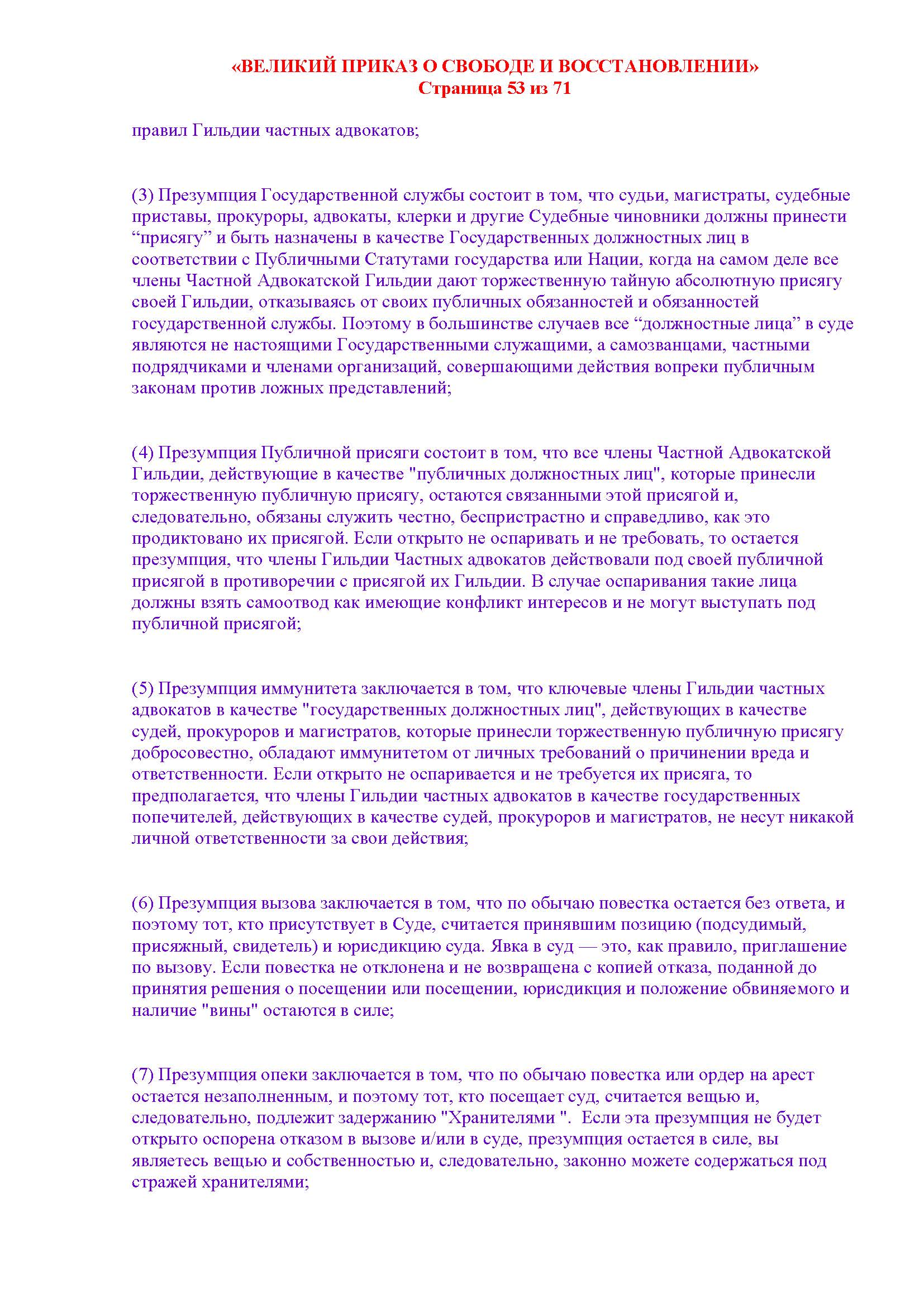 «ВЕЛИКИЙ ПРИКАЗ О СВОБОДЕ И ВОССТАНОВЛЕНИИ»
Страница 53 из 71

правил Гильдии частных адвокатов;

(3) Презумпция Государственной службы состоит в том, что судьи, магистраты, судебные приставы, прокуроры, адвокаты, клерки и другие Судебные чиновники должны принести “присягу” и быть назначены в качестве Государственных должностных лиц в соответствии с Публичными Статутами государства или Нации, когда на самом деле все члены Частной Адвокатской Гильдии дают торжественную тайную абсолютную присягу своей Гильдии, отказываясь от своих публичных обязанностей и обязанностей государственной службы. Поэтому в большинстве случаев все “должностные лица” в суде являются не настоящими Государственными служащими, а самозванцами, частными подрядчиками и членами организаций, совершающими действия вопреки публичным законам против ложных представлений;

(4) Презумпция Публичной присяги состоит в том, что все члены Частной Адвокатской Гильдии, действующие в качестве "публичных должностных лиц", которые принесли торжественную публичную присягу, остаются связанными этой присягой и, следовательно, обязаны служить честно, беспристрастно и справедливо, как это продиктовано их присягой. Если открыто не оспаривать и не требовать, то остается презумпция, что члены Гильдии Частных адвокатов действовали под своей публичной присягой в противоречии с присягой их Гильдии. В случае оспаривания такие лица должны взять самоотвод как имеющие конфликт интересов и не могут выступать под публичной присягой;

(5) Презумпция иммунитета заключается в том, что ключевые члены Гильдии частных адвокатов в качестве "государственных должностных лиц", действующих в качестве судей, прокуроров и магистратов, которые принесли торжественную публичную присягу добросовестно, обладают иммунитетом от личных требований о причинении вреда и ответственности. Если открыто не оспаривается и не требуется их присяга, то предполагается, что члены Гильдии частных адвокатов в качестве государственных попечителей, действующих в качестве судей, прокуроров и магистратов, не несут никакой личной ответственности за свои действия;

(6) Презумпция вызова заключается в том, что по обычаю повестка остается без ответа, и поэтому тот, кто присутствует в Суде, считается принявшим позицию (подсудимый, присяжный, свидетель) и юрисдикцию суда. Явка в суд — это, как правило, приглашение по вызову. Если повестка не отклонена и не возвращена с копией отказа, поданной до принятия решения о посещении или посещении, юрисдикция и положение обвиняемого и наличие "вины" остаются в силе;

(7) Презумпция опеки заключается в том, что по обычаю повестка или ордер на арест остается незаполненным, и поэтому тот, кто посещает суд, считается вещью и, следовательно, подлежит задержанию "Хранителями ". Если эта презумпция не будет открыто оспорена отказом в вызове и/или в суде, презумпция остается в силе, вы являетесь вещью и собственностью и, следовательно, законно можете содержаться под стражей хранителями;